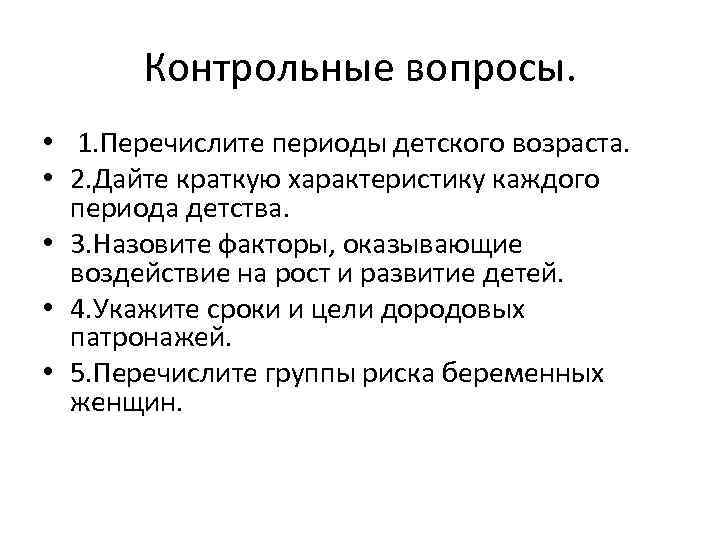 Контрольные вопросы.

• 1.Перечислите периоды детского возраста.
• 2.Дайте краткую характеристику каждого периода детства.
• 3.Назовите факторы, оказывающие воздействие на рост и развитие детей.
• 4.Укажите сроки и цели дородовых патронажей.
• 5.Перечислите группы риска беременных женщин.